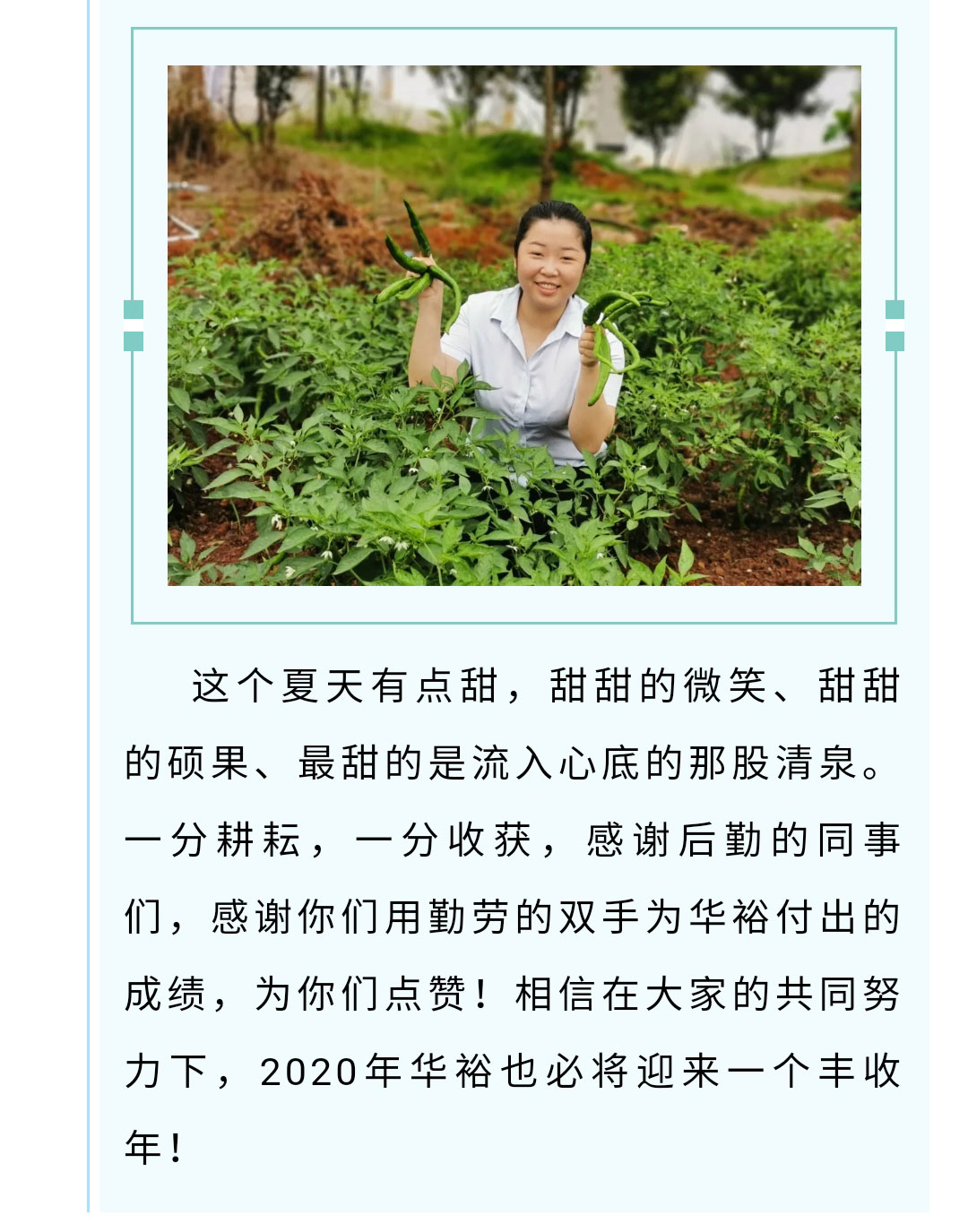 这个夏天有点甜，甜甜的微笑、甜甜的硕果、最甜的是流入心底的那股清泉。一分耕耘，一分收获，感谢后勤的同事们，感谢你们用勤劳的双手为华裕付出的成绩，为你们点赞！相信在大家的共同努力下，2020年华裕也必将迎来一个丰收年！